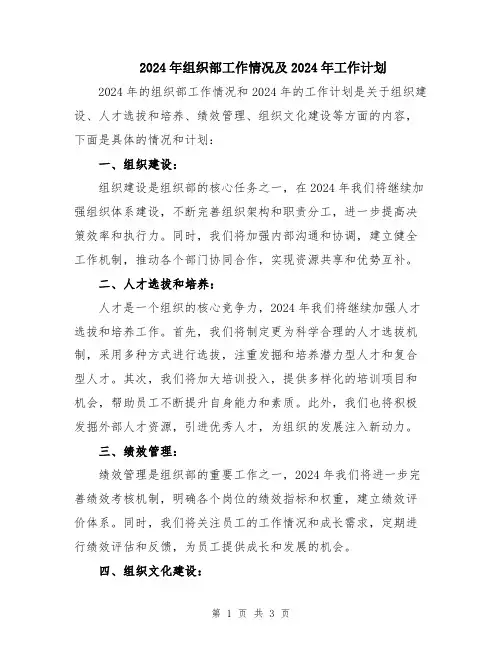 2024年组织部工作情况及2024年工作计划

2024年的组织部工作情况和2024年的工作计划是关于组织建设、人才选拔和培养、绩效管理、组织文化建设等方面的内容，下面是具体的情况和计划：

一、组织建设：

组织建设是组织部的核心任务之一，在2024年我们将继续加强组织体系建设，不断完善组织架构和职责分工，进一步提高决策效率和执行力。同时，我们将加强内部沟通和协调，建立健全工作机制，推动各个部门协同合作，实现资源共享和优势互补。

二、人才选拔和培养：

人才是一个组织的核心竞争力，2024年我们将继续加强人才选拔和培养工作。首先，我们将制定更为科学合理的人才选拔机制，采用多种方式进行选拔，注重发掘和培养潜力型人才和复合型人才。其次，我们将加大培训投入，提供多样化的培训项目和机会，帮助员工不断提升自身能力和素质。此外，我们也将积极发掘外部人才资源，引进优秀人才，为组织的发展注入新动力。

三、绩效管理：

绩效管理是组织部的重要工作之一，2024年我们将进一步完善绩效考核机制，明确各个岗位的绩效指标和权重，建立绩效评价体系。同时，我们将关注员工的工作情况和成长需求，定期进行绩效评估和反馈，为员工提供成长和发展的机会。

四、组织文化建设：

第 1 页 共 3 页